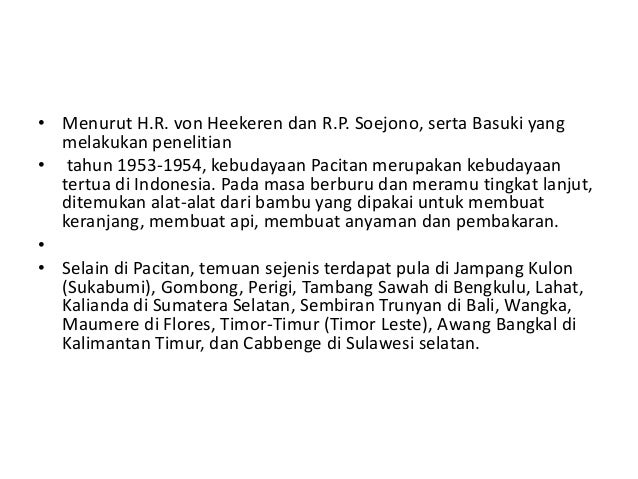 • Menurut H.R. von Heekeren dan R.P. Soejono, serta Basuki yang melakukan penelitian

• tahun 1953-1954, kebudayaan Pacitan merupakan kebudayaan tertua di Indonesia. Pada masa berburu dan meramu tingkat lanjut, ditemukan alat-alat dari bambu yang dipakai untuk membuat keranjang, membuat api, membuat anyaman dan pembakaran.

•

• Selain di Pacitan, temuan sejenis terdapat pula di Jampang Kulon (Sukabumi), Gombong, Perigi, Tambang Sawah di Bengkulu, Lahat, Kalianda di Sumatera Selatan, Sembiran Trunyan di Bali, Wangka, Maumere di Flores, Timor-Timur (Timor Leste), Awang Bangkal di Kalimantan Timur, dan Cabbenge di Sulawesi selatan.